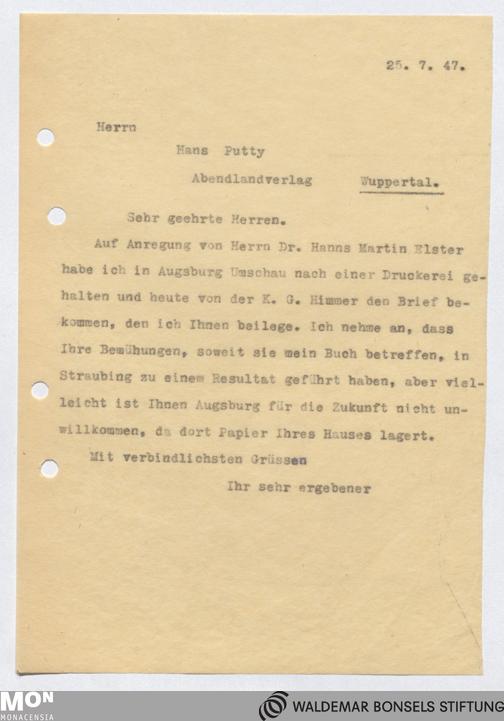 25. 7. 47.

Herrn

Hans Putty

Abendlandverlag Wuppertal.

Sehr geehrte Herren.

Auf Anregung von Herrn Dr. Hanns Martin Elster habe ich in Augsburg Umschau nach einer Druckerei gehalten und heute von der K. G. Himmer den Brief bekommen, den ich Ihnen beilege. Ich nehme an, dass Ihre Bemühungen, soweit sie mein Buch betreffen, in Straubing zu einem Resultat geführt haben, aber vielleicht ist Ihnen Augsburg für die Zukunft nicht unwillkommen, da dort Papier Ihres Hauses lagert.

Mit verbindlichsten Grüssen

Ihr sehr ergebener

MON
MONACENSIA

WALDEMAR BONSELS STIFTUNG